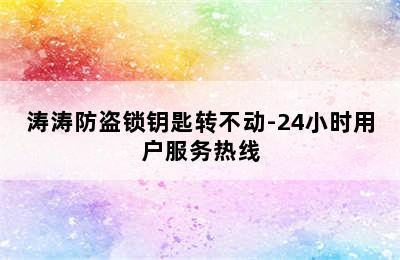 涛涛防盗锁钥匙转不动-24小时用户服务热线